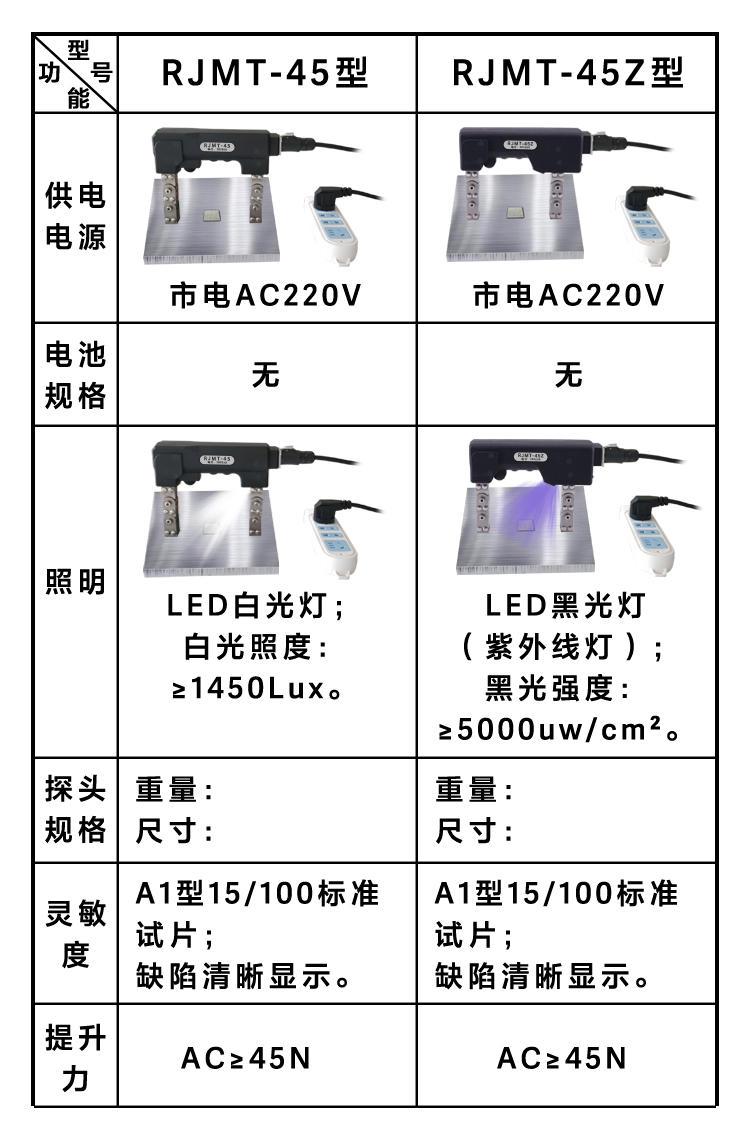 | 型号 功能 | RJMT-45型 | RJMT-45Z型 |
|---|---|---|
| 供电电源 | 市电AC220V | 市电AC220V |
| 电池规格 | 无 | 无 |
| 照明 | LED白光灯；白光照度：≥1450Lux。 | LED黑光灯（紫外线灯）；黑光强度：≥5000uw/cm²。 |
| 探头规格 | 重量：尺寸： | 重量：尺寸： |
| 灵敏度 | A1型15/100标准试片；缺陷清晰显示。 | A1型15/100标准试片；缺陷清晰显示。 |
| 提升力 | AC≥45N | AC≥45N |